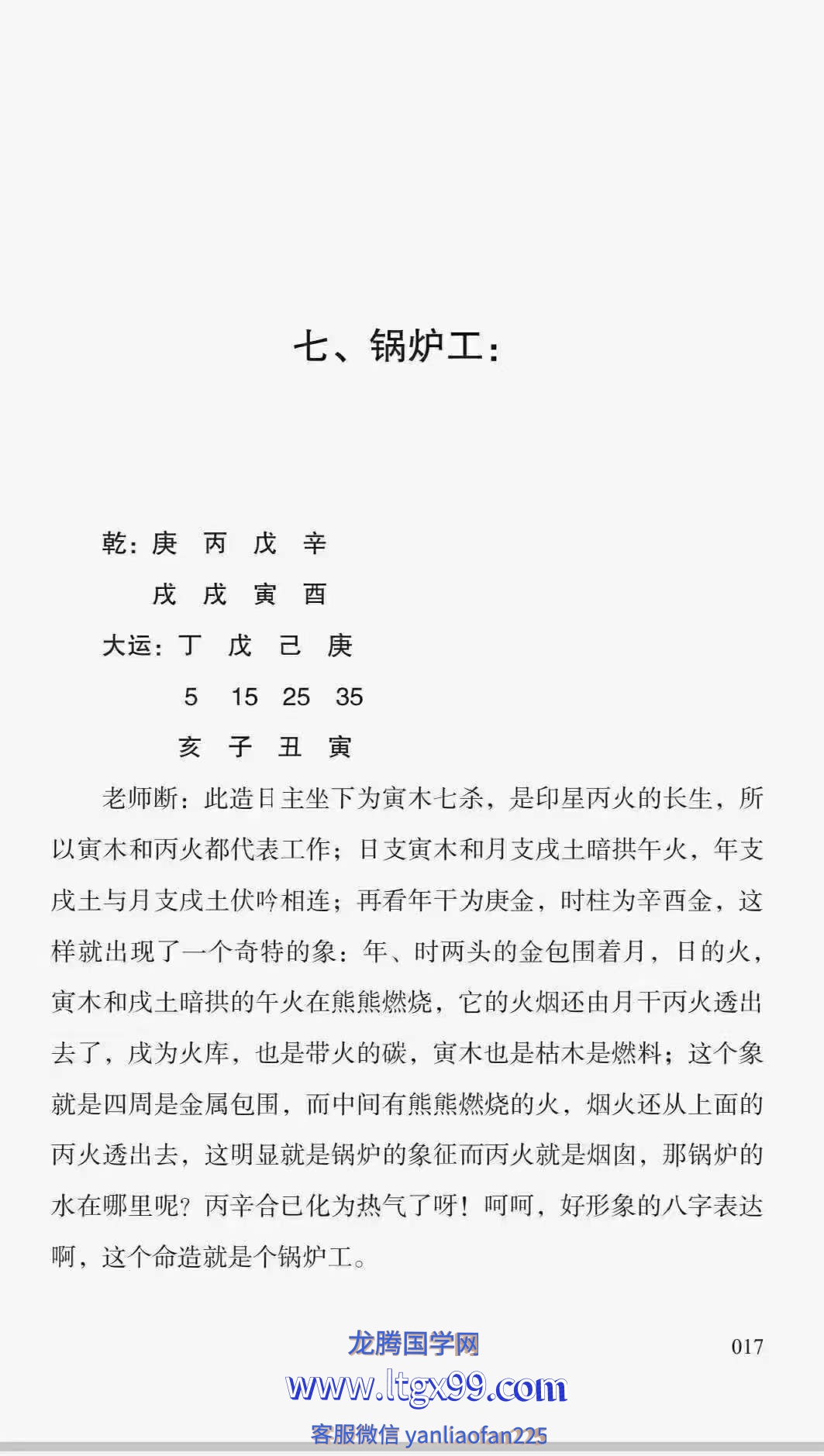 七、锅炉工：

乾：庚　丙　戊　辛
　　戌　戌　寅　酉
大运：丁　戊　己　庚
　　5　15　25　35
　　亥　子　丑　寅

老师断：此造日主坐下为寅木七杀，是印星丙火的长生，所以寅木和丙火都代表工作；日支寅木和月支戌土暗拱午火，年支戌土与月支戌土伏吟相连；再看年干为庚金，时柱为辛酉金，这样就出现了一个奇特的象：年、时两头的金包围着月，日的火，寅木和戌土暗拱的午火在熊熊燃烧，它的火烟还由月干丙火透出去了，戌为火库，也是带火的碳，寅木也是枯木是燃料；这个象就是四周是金属包围，而中间有熊熊燃烧的火，烟火还从上面的丙火透出去，这明显就是锅炉的象征而丙火就是烟囱，那锅炉的水在哪里呢？丙辛合已化为热气了呀！呵呵，好形象的八字表达啊，这个命造就是个锅炉工。

龙腾国学网
017
www.ltgx99.com
客服微信 yanliaofan225